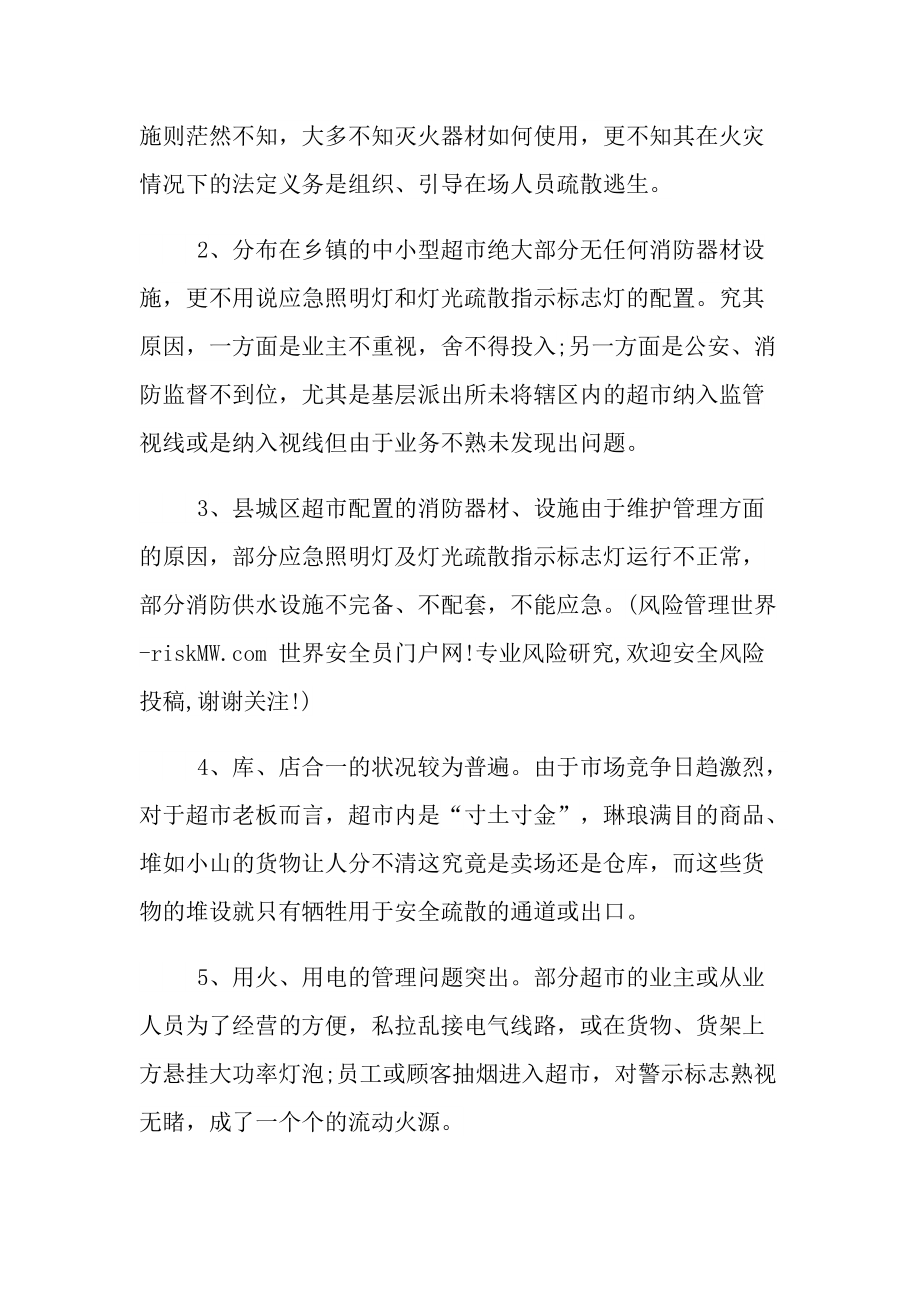 施则茫然不知，大多不知灭火器材如何使用，更不知其在火灾情况下的法定义务是组织、引导在场人员疏散逃生。

2、分布在乡镇的中小型超市绝大部分无任何消防器材设施，更不用说应急照明灯和灯光疏散指示标志灯的配置。究其原因，一方面是业主不重视，舍不得投入;另一方面是公安、消防监督不到位，尤其是基层派出所未将辖区内的超市纳入监管视线或是纳入视线但由于业务不熟未发现出问题。

3、县城区超市配置的消防器材、设施由于维护管理方面的原因，部分应急照明灯及灯光疏散指示标志灯运行不正常，部分消防供水设施不完备、不配套，不能应急。(风险管理世界-riskMW.com 世界安全员门户网!专业风险研究,欢迎安全风险投稿,谢谢关注!)

4、库、店合一的状况较为普遍。由于市场竞争日趋激烈，对于超市老板而言，超市内是“寸土寸金”，琳琅满目的商品、堆如小山的货物让人分不清这究竟是卖场还是仓库，而这些货物的堆设就只有牺牲用于安全疏散的通道或出口。

5、用火、用电的管理问题突出。部分超市的业主或从业人员为了经营的方便，私拉乱接电气线路，或在货物、货架上方悬挂大功率灯泡;员工或顾客抽烟进入超市，对警示标志熟视无睹，成了一个个的流动火源。